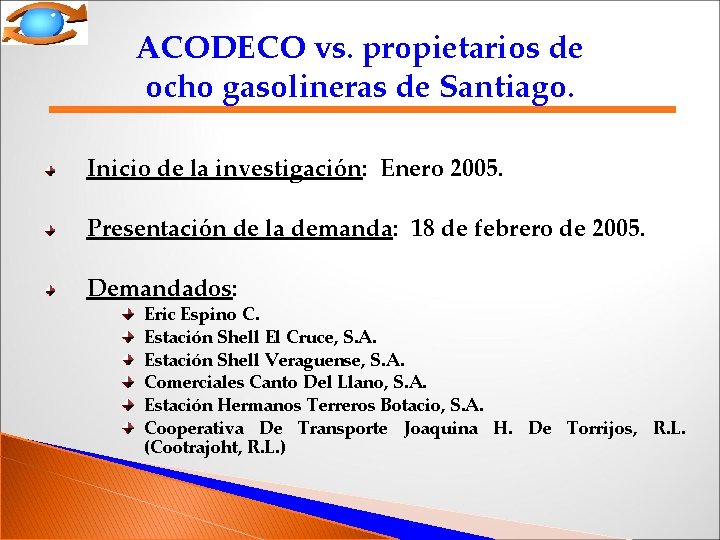 ACODECO vs. propietarios de ocho gasolineras de Santiago.

Inicio de la investigación: Enero 2005.

Presentación de la demanda: 18 de febrero de 2005.

Demandados:

Eric Espino C.

Estación Shell El Cruce, S.A.

Estación Shell Veraguense, S.A.

Comerciales Canto Del Llano, S.A.

Estación Hermanos Terreros Botacio, S.A.

Cooperativa De Transporte Joaquina H. De Torrijos, R.L. (Cootrajoht, R.L.)